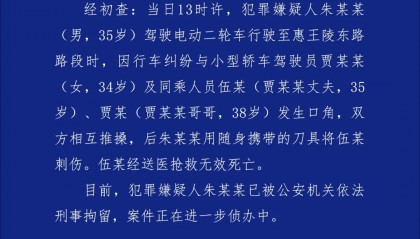 经初查：当日13时许，犯罪嫌疑人朱某某（男，35岁）驾驶电动二轮车行驶至惠王陵东路路段时，因行车纠纷与小型轿车驾驶员贾某某（女，34岁）及同乘人员伍某（贾某某丈夫，35岁）、贾某（贾某某哥哥，38岁）发生口角，双方相互推搡，后朱某某用随身携带的刀具将伍某刺伤。伍某经送医抢救无效死亡。

目前，犯罪嫌疑人朱某某已被公安机关依法刑事拘留，案件正在进一步侦办中。